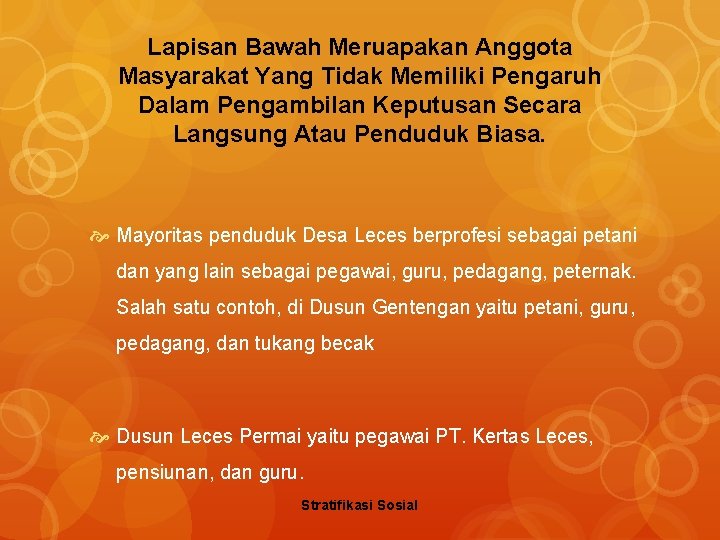 Lapisan Bawah Meruapakan Anggota Masyarakat Yang Tidak Memiliki Pengaruh Dalam Pengambilan Keputusan Secara Langsung Atau Penduduk Biasa.

Mayoritas penduduk Desa Leces berprofesi sebagai petani dan yang lain sebagai pegawai, guru, pedagang, peternak. Salah satu contoh, di Dusun Gentengan yaitu petani, guru, pedagang, dan tukang becak

Dusun Leces Permai yaitu pegawai PT. Kertas Leces, pensiunan, dan guru.

Stratifikasi Sosial